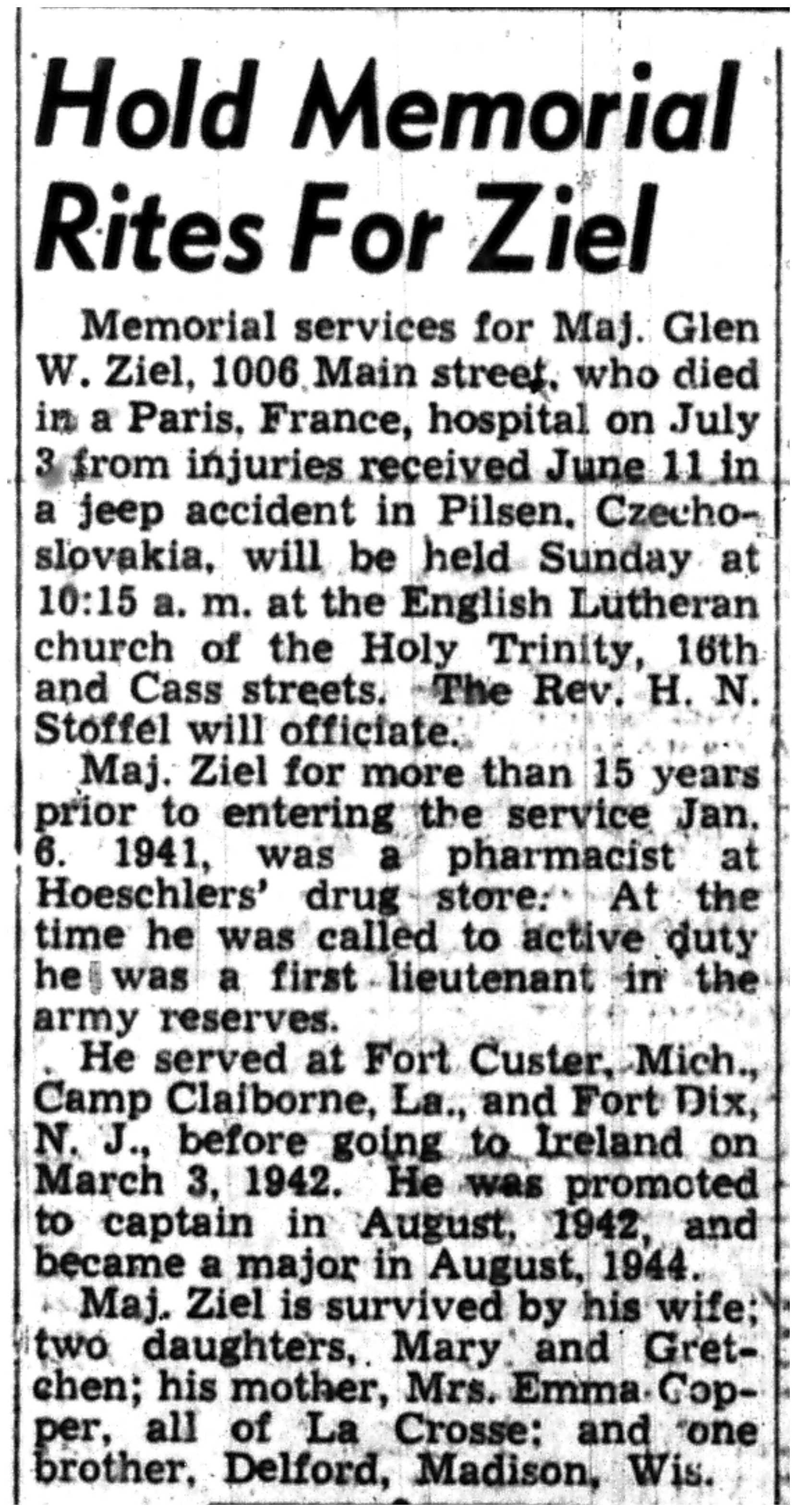 Hold Memorial Rites For Ziel

Memorial services for Maj. Glen W. Ziel, 1006 Main street, who died in a Paris, France, hospital on July 3 from injuries received June 11 in a jeep accident in Pilsen, Czechoslovakia, will be held Sunday at 10:15 a. m. at the English Lutheran church of the Holy Trinity, 16th and Cass streets. The Rev. H. N. Stoffel will officiate.

Maj. Ziel for more than 15 years prior to entering the service Jan. 6. 1941, was a pharmacist at Hoeschlers' drug store. At the time he was called to active duty he was a first lieutenant in the army reserves.

He served at Fort Custer, Mich., Camp Claiborne, La., and Fort Dix, N. J., before going to Ireland on March 3, 1942. He was promoted to captain in August, 1942, and became a major in August, 1944.

Maj. Ziel is survived by his wife; two daughters, Mary and Gretchen; his mother, Mrs. Emma Copper, all of La Crosse; and one brother, Delford, Madison, Wis.